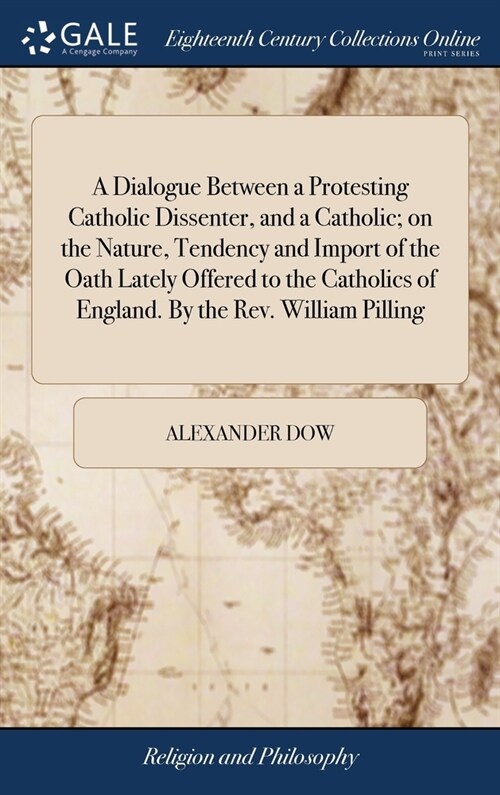 GALE
A Cengage Company

Eighteenth Century Collections Online
PRINT SERIES

A Dialogue Between a Protesting Catholic Dissenter, and a Catholic; on the Nature, Tendency and Import of the Oath Lately Offered to the Catholics of England. By the Rev. William Pilling

ALEXANDER DOW

Religion and Philosophy